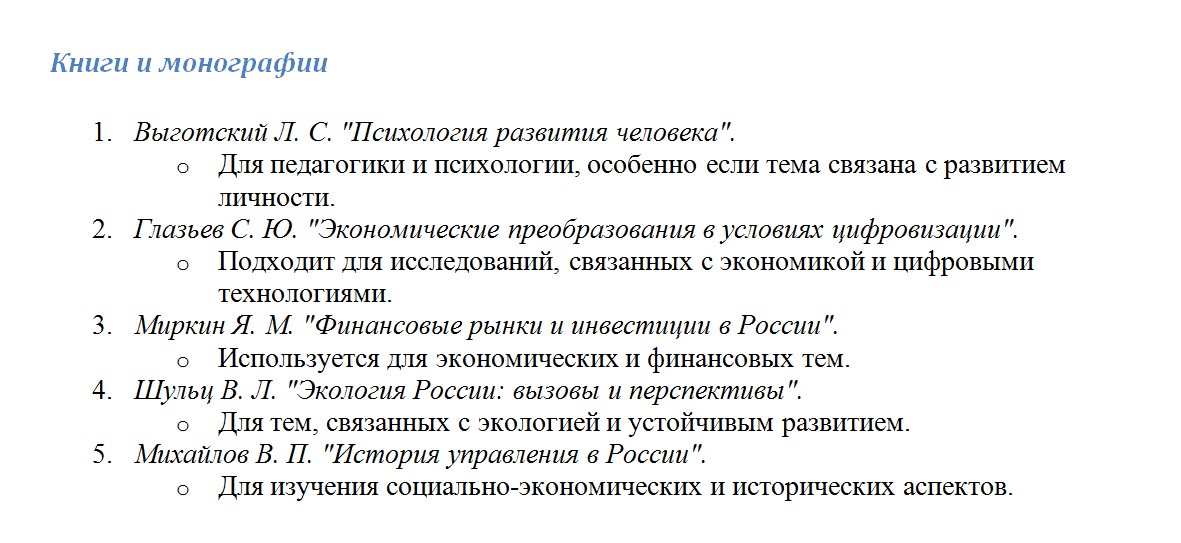 Книги и монографии

1. Выготский Л. С. "Психология развития человека".
   o Для педагогики и психологии, особенно если тема связана с развитием личности.
2. Глазьев С. Ю. "Экономические преобразования в условиях цифровизации".
   o Подходит для исследований, связанных с экономикой и цифровыми технологиями.
3. Миркин Я. М. "Финансовые рынки и инвестиции в России".
   o Используется для экономических и финансовых тем.
4. Шульц В. Л. "Экология России: вызовы и перспективы".
   o Для тем, связанных с экологией и устойчивым развитием.
5. Михайлов В. П. "История управления в России".
   o Для изучения социально-экономических и исторических аспектов.